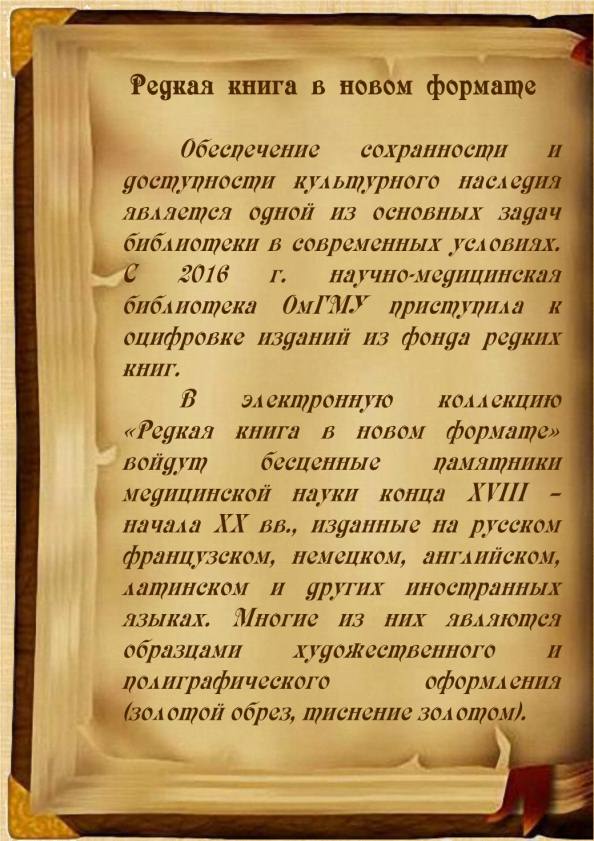 Редкая книга в новом формате

Обеспечение сохранности и доступности культурного наследия является одной из основных задач библиотеки в современных условиях. С 2016 г. научно-медицинская библиотека ОмГМУ приступила к оцифровке изданий из фонда редких книг.

В электронную коллекцию «Редкая книга в новом формате» войдут бесценные памятники медицинской науки конца XVIII – начала XX вв., изданные на русском французском, немецком, английском, латинском и других иностранных языках. Многие из них являются образцами художественного и полиграфического оформления (золотой обрез, тиснение золотом).